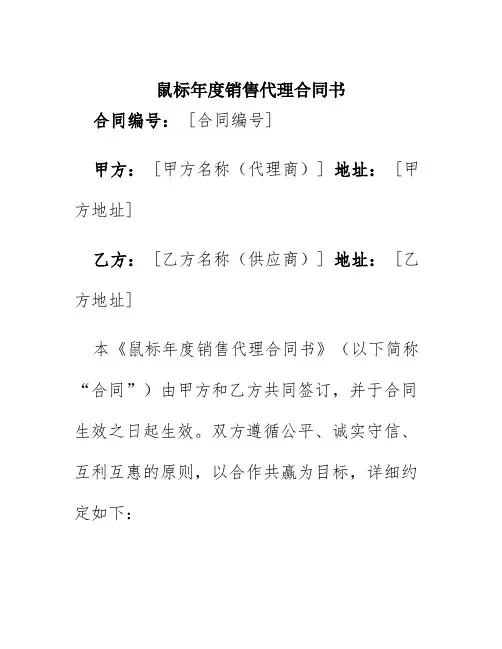 鼠标年度销售代理合同书

合同编号：［合同编号］

甲方：［甲方名称（代理商）］地址：［甲方地址］

乙方：［乙方名称（供应商）］地址：［乙方地址］

本《鼠标年度销售代理合同书》（以下简称“合同”）由甲方和乙方共同签订，并于合同生效之日起生效。双方遵循公平、诚实守信、互利互惠的原则，以合作共赢为目标，详细约定如下：